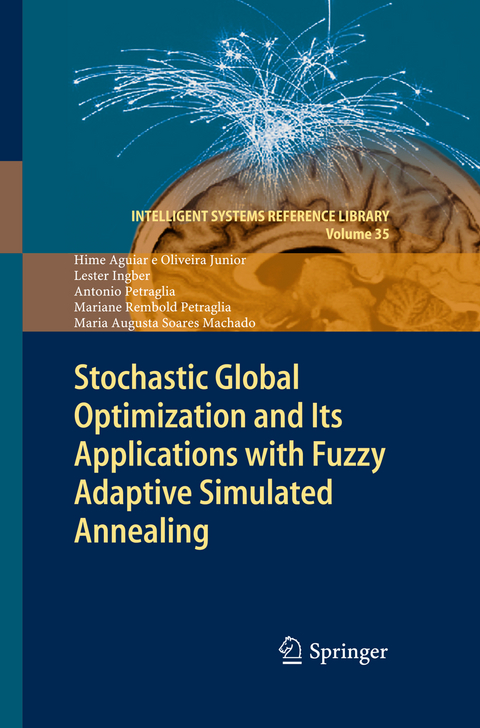 INTELLIGENT SYSTEMS REFERENCE LIBRARY
Volume 35

Hime Aguiar e Oliveira Junior
Lester Ingber
Antonio Petraglia
Mariane Rembold Petraglia
Maria Augusta Soares Machado

Stochastic Global Optimization and Its Applications with Fuzzy Adaptive Simulated Annealing

Springer